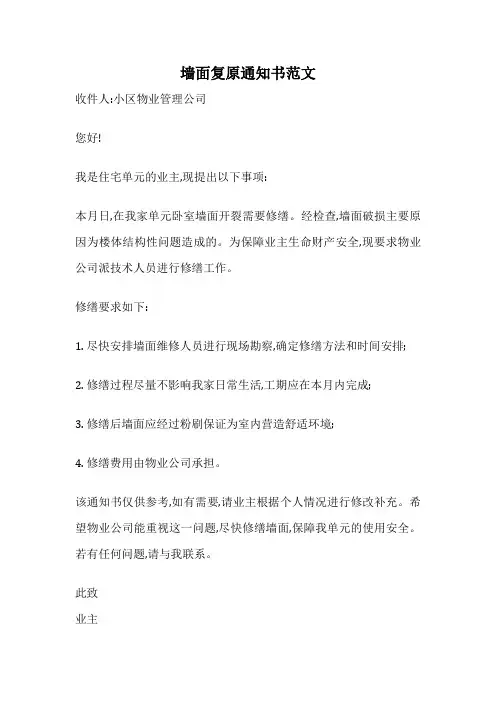 墙面复原通知书范文

收件人:小区物业管理公司

您好!

我是住宅单元的业主,现提出以下事项:

本月日,在我家单元卧室墙面开裂需要修缮。经检查,墙面破损主要原因为楼体结构性问题造成的。为保障业主生命财产安全,现要求物业公司派技术人员进行修缮工作。

修缮要求如下:

1. 尽快安排墙面维修人员进行现场勘察,确定修缮方法和时间安排;

2. 修缮过程尽量不影响我家日常生活,工期应在本月内完成;

3. 修缮后墙面应经过粉刷保证为室内营造舒适环境;

4. 修缮费用由物业公司承担。

该通知书仅供参考,如有需要,请业主根据个人情况进行修改补充。希望物业公司能重视这一问题,尽快修缮墙面,保障我单元的使用安全。若有任何问题,请与我联系。

此致

业主